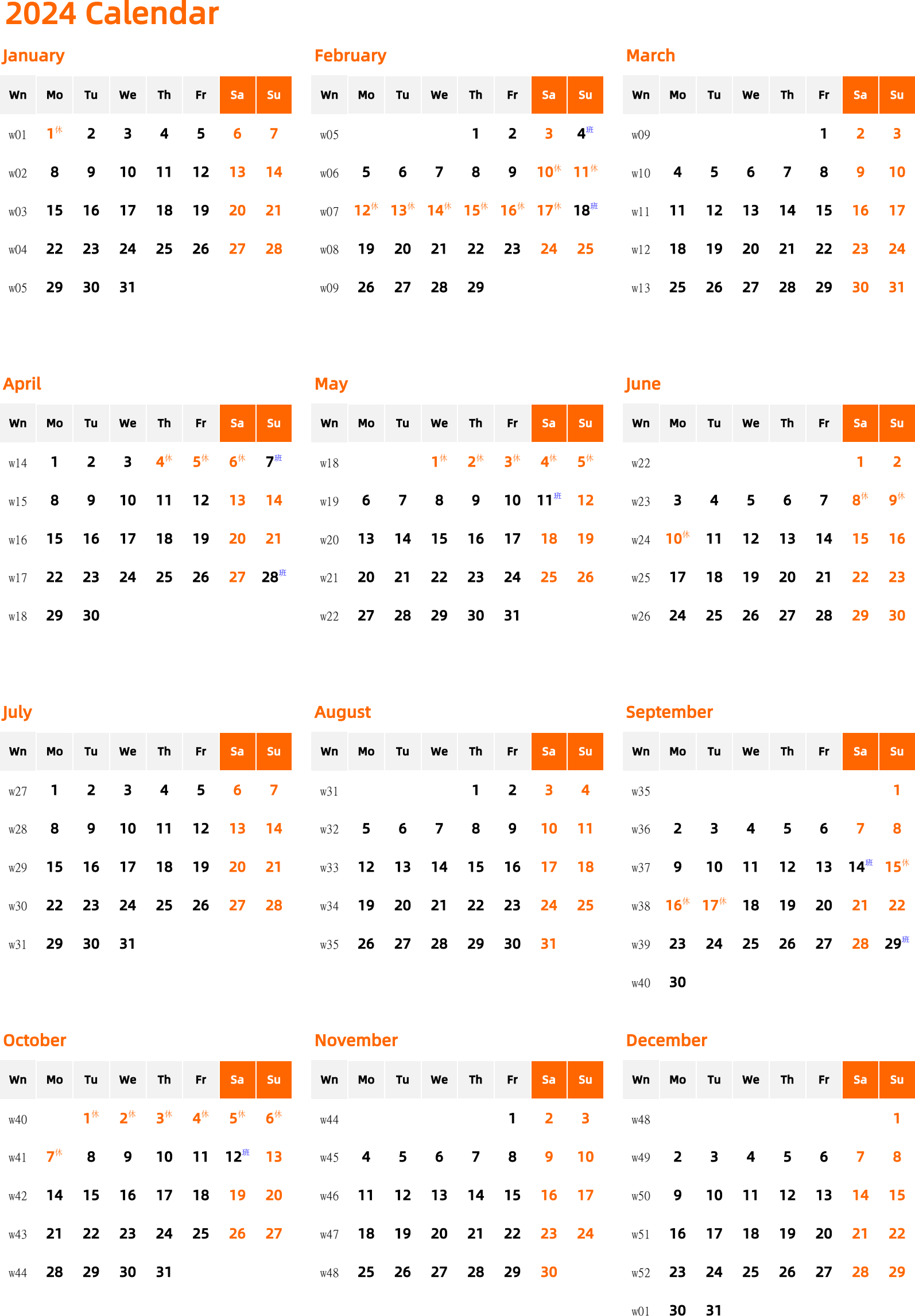 2024 Calendar

January

| Wn | Mo | Tu | We | Th | Fr | Sa | Su |
|---|---|---|---|---|---|---|---|
| w01 | 1休 | 2 | 3 | 4 | 5 | 6 | 7 |
| w02 | 8 | 9 | 10 | 11 | 12 | 13 | 14 |
| w03 | 15 | 16 | 17 | 18 | 19 | 20 | 21 |
| w04 | 22 | 23 | 24 | 25 | 26 | 27 | 28 |
| w05 | 29 | 30 | 31 | | | | |

February

| Wn | Mo | Tu | We | Th | Fr | Sa | Su |
|---|---|---|---|---|---|---|---|
| w05 | | | | 1 | 2 | 3 | 4班 |
| w06 | 5 | 6 | 7 | 8 | 9 | 10休 | 11休 |
| w07 | 12休 | 13休 | 14休 | 15休 | 16休 | 17休 | 18班 |
| w08 | 19 | 20 | 21 | 22 | 23 | 24 | 25 |
| w09 | 26 | 27 | 28 | 29 | | | |

March

| Wn | Mo | Tu | We | Th | Fr | Sa | Su |
|---|---|---|---|---|---|---|---|
| w09 | | | | | 1 | 2 | 3 |
| w10 | 4 | 5 | 6 | 7 | 8 | 9 | 10 |
| w11 | 11 | 12 | 13 | 14 | 15 | 16 | 17 |
| w12 | 18 | 19 | 20 | 21 | 22 | 23 | 24 |
| w13 | 25 | 26 | 27 | 28 | 29 | 30 | 31 |

April

| Wn | Mo | Tu | We | Th | Fr | Sa | Su |
|---|---|---|---|---|---|---|---|
| w14 | 1 | 2 | 3 | 4休 | 5休 | 6休 | 7班 |
| w15 | 8 | 9 | 10 | 11 | 12 | 13 | 14 |
| w16 | 15 | 16 | 17 | 18 | 19 | 20 | 21 |
| w17 | 22 | 23 | 24 | 25 | 26 | 27 | 28班 |
| w18 | 29 | 30 | | | | | |

May

| Wn | Mo | Tu | We | Th | Fr | Sa | Su |
|---|---|---|---|---|---|---|---|
| w18 | | | 1休 | 2休 | 3休 | 4休 | 5休 |
| w19 | 6 | 7 | 8 | 9 | 10 | 11班 | 12 |
| w20 | 13 | 14 | 15 | 16 | 17 | 18 | 19 |
| w21 | 20 | 21 | 22 | 23 | 24 | 25 | 26 |
| w22 | 27 | 28 | 29 | 30 | 31 | | |

June

| Wn | Mo | Tu | We | Th | Fr | Sa | Su |
|---|---|---|---|---|---|---|---|
| w22 | | | | | | 1 | 2 |
| w23 | 3 | 4 | 5 | 6 | 7 | 8休 | 9休 |
| w24 | 10休 | 11 | 12 | 13 | 14 | 15 | 16 |
| w25 | 17 | 18 | 19 | 20 | 21 | 22 | 23 |
| w26 | 24 | 25 | 26 | 27 | 28 | 29 | 30 |

July

| Wn | Mo | Tu | We | Th | Fr | Sa | Su |
|---|---|---|---|---|---|---|---|
| w27 | 1 | 2 | 3 | 4 | 5 | 6 | 7 |
| w28 | 8 | 9 | 10 | 11 | 12 | 13 | 14 |
| w29 | 15 | 16 | 17 | 18 | 19 | 20 | 21 |
| w30 | 22 | 23 | 24 | 25 | 26 | 27 | 28 |
| w31 | 29 | 30 | 31 | | | | |

August

| Wn | Mo | Tu | We | Th | Fr | Sa | Su |
|---|---|---|---|---|---|---|---|
| w31 | | | | 1 | 2 | 3 | 4 |
| w32 | 5 | 6 | 7 | 8 | 9 | 10 | 11 |
| w33 | 12 | 13 | 14 | 15 | 16 | 17 | 18 |
| w34 | 19 | 20 | 21 | 22 | 23 | 24 | 25 |
| w35 | 26 | 27 | 28 | 29 | 30 | 31 | |

September

| Wn | Mo | Tu | We | Th | Fr | Sa | Su |
|---|---|---|---|---|---|---|---|
| w35 | | | | | | | 1 |
| w36 | 2 | 3 | 4 | 5 | 6 | 7 | 8 |
| w37 | 9 | 10 | 11 | 12 | 13 | 14班 | 15休 |
| w38 | 16休 | 17休 | 18 | 19 | 20 | 21 | 22 |
| w39 | 23 | 24 | 25 | 26 | 27 | 28 | 29班 |
| w40 | 30 | | | | | | |

October

| Wn | Mo | Tu | We | Th | Fr | Sa | Su |
|---|---|---|---|---|---|---|---|
| w40 | | 1休 | 2休 | 3休 | 4休 | 5休 | 6休 |
| w41 | 7休 | 8 | 9 | 10 | 11 | 12班 | 13 |
| w42 | 14 | 15 | 16 | 17 | 18 | 19 | 20 |
| w43 | 21 | 22 | 23 | 24 | 25 | 26 | 27 |
| w44 | 28 | 29 | 30 | 31 | | | |

November

| Wn | Mo | Tu | We | Th | Fr | Sa | Su |
|---|---|---|---|---|---|---|---|
| w44 | | | | | 1 | 2 | 3 |
| w45 | 4 | 5 | 6 | 7 | 8 | 9 | 10 |
| w46 | 11 | 12 | 13 | 14 | 15 | 16 | 17 |
| w47 | 18 | 19 | 20 | 21 | 22 | 23 | 24 |
| w48 | 25 | 26 | 27 | 28 | 29 | 30 | |

December

| Wn | Mo | Tu | We | Th | Fr | Sa | Su |
|---|---|---|---|---|---|---|---|
| w48 | | | | | | | 1 |
| w49 | 2 | 3 | 4 | 5 | 6 | 7 | 8 |
| w50 | 9 | 10 | 11 | 12 | 13 | 14 | 15 |
| w51 | 16 | 17 | 18 | 19 | 20 | 21 | 22 |
| w52 | 23 | 24 | 25 | 26 | 27 | 28 | 29 |
| w01 | 30 | 31 | | | | | |